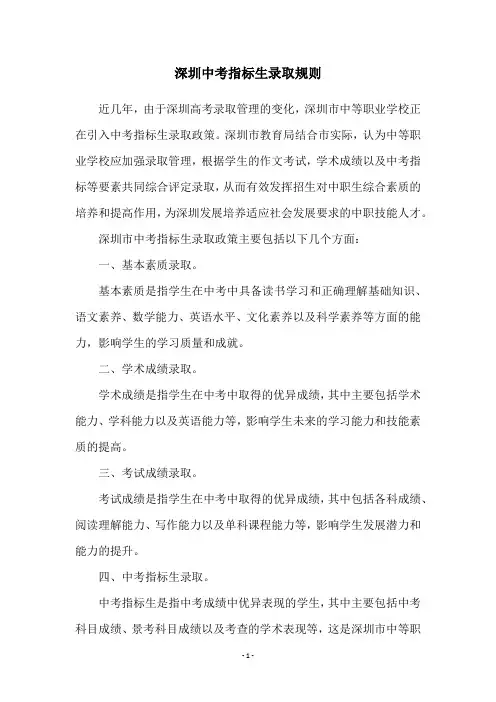 深圳中考指标生录取规则

近几年，由于深圳高考录取管理的变化，深圳市中等职业学校正在引入中考指标生录取政策。深圳市教育局结合市实际，认为中等职业学校应加强录取管理，根据学生的作文考试，学术成绩以及中考指标等要素共同综合评定录取，从而有效发挥招生对中职生综合素质的培养和提高作用，为深圳发展培养适应社会发展要求的中职技能人才。

深圳市中考指标生录取政策主要包括以下几个方面：

一、基本素质录取。

基本素质是指学生在中考中具备读书学习和正确理解基础知识、语文素养、数学能力、英语水平、文化素养以及科学素养等方面的能力，影响学生的学习质量和成就。

二、学术成绩录取。

学术成绩是指学生在中考中取得的优异成绩，其中主要包括学术能力、学科能力以及英语能力等，影响学生未来的学习能力和技能素质的提高。

三、考试成绩录取。

考试成绩是指学生在中考中取得的优异成绩，其中包括各科成绩、阅读理解能力、写作能力以及单科课程能力等，影响学生发展潜力和能力的提升。

四、中考指标生录取。

中考指标生是指中考成绩中优异表现的学生，其中主要包括中考科目成绩、景考科目成绩以及考查的学术表现等，这是深圳市中等职

- 1 -